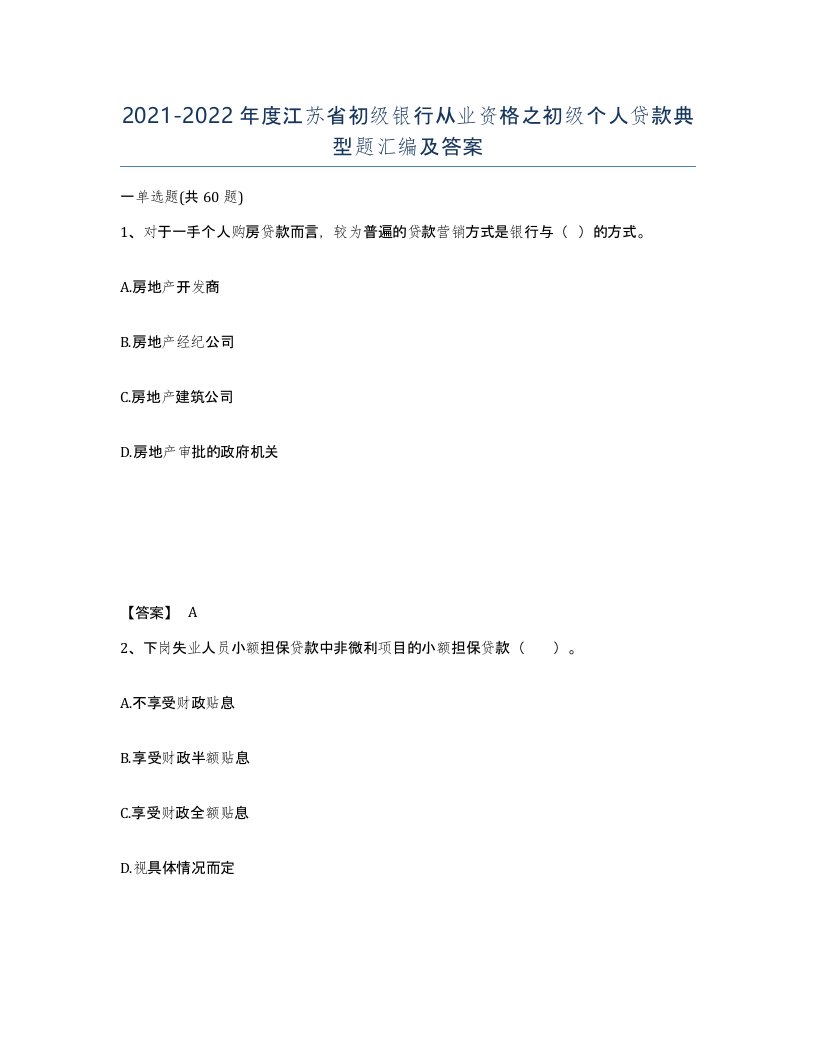 2021-2022年度江苏省初级银行从业资格之初级个人贷款典型题汇编及答案

一单选题(共60题)

1、对于一手个人购房贷款而言，较为普遍的贷款营销方式是银行与（ ）的方式。

A.房地产开发商

B.房地产经纪公司

C.房地产建筑公司

D.房地产审批的政府机关

【答案】 A

2、下岗失业人员小额担保贷款中非微利项目的小额担保贷款（ ）。

A.不享受财政贴息

B.享受财政半额贴息

C.享受财政全额贴息

D.视具体情况而定